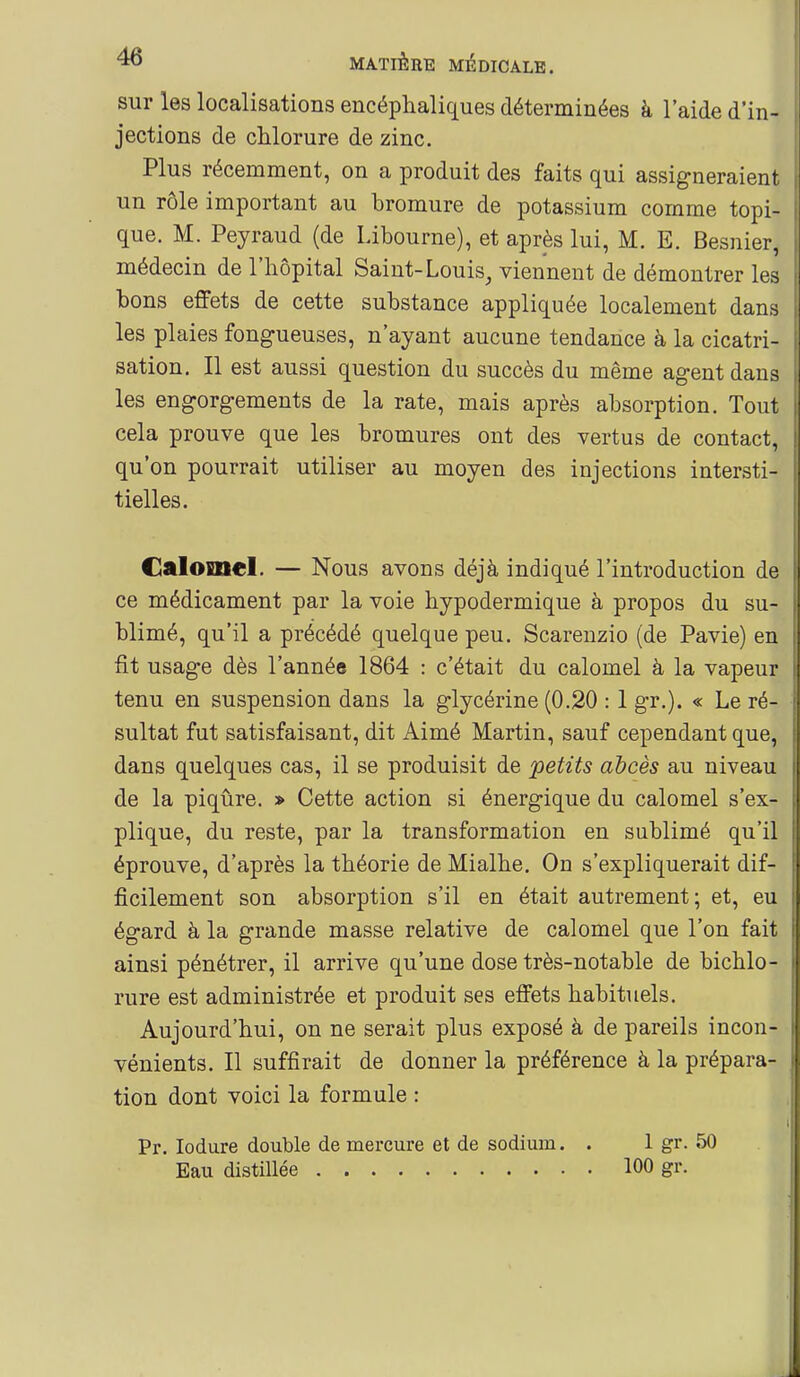 46 MATIÈRE MÉDICALE.

sur les localisations encéphaliques déterminées à l'aide d'injections de chlorure de zinc.

Plus récemment, on a produit des faits qui assigneraient un rôle important au bromure de potassium comme topique. M. Peyraud (de Libourne), et après lui, M. E. Besnier, médecin de l'hôpital Saint-Louis, viennent de démontrer les bons effets de cette substance appliquée localement dans les plaies fongueuses, n'ayant aucune tendance à la cicatrisation. Il est aussi question du succès du même agent dans les engorgements de la rate, mais après absorption. Tout cela prouve que les bromures ont des vertus de contact, qu'on pourrait utiliser au moyen des injections interstitielles.

Calomel. — Nous avons déjà indiqué l'introduction de ce médicament par la voie hypodermique à propos du sublimé, qu'il a précédé quelque peu. Scarenzio (de Pavie) en fit usage dès l'année 1864 : c'était du calomel à la vapeur tenu en suspension dans la glycérine (0.20 : 1 gr.). « Le résultat fut satisfaisant, dit Aimé Martin, sauf cependant que, dans quelques cas, il se produisit de petits abcès au niveau de la piqûre. » Cette action si énergique du calomel s'explique, du reste, par la transformation en sublimé qu'il éprouve, d'après la théorie de Mialhe. On s'expliquerait difficilement son absorption s'il en était autrement; et, eu égard à la grande masse relative de calomel que l'on fait ainsi pénétrer, il arrive qu'une dose très-notable de bichlorure est administrée et produit ses effets habituels.

Aujourd'hui, on ne serait plus exposé à de pareils inconvénients. Il suffirait de donner la préférence à la préparation dont voici la formule :

Pr. Iodure double de mercure et de sodium. . 1 gr. 50
Eau distillée . . . . . . . . . . . . 100 gr.